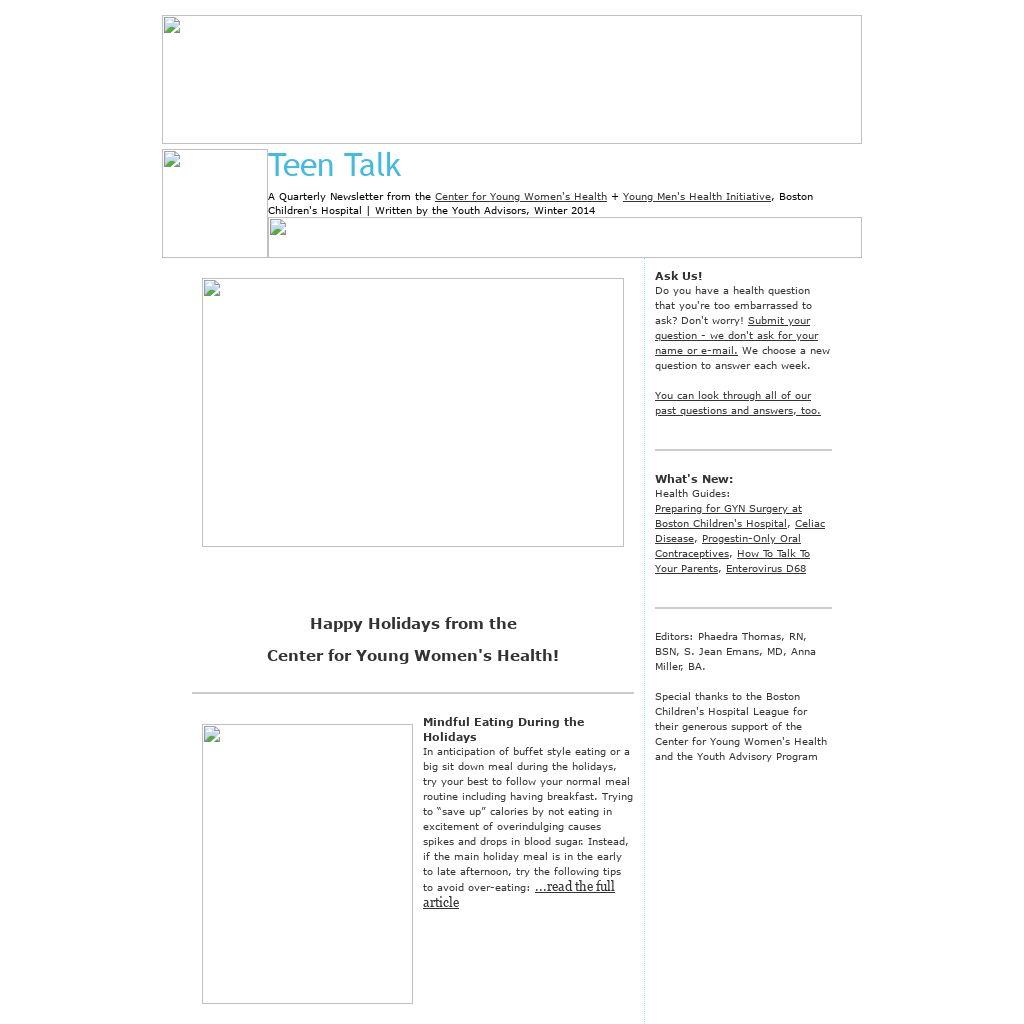 Teen Talk

A Quarterly Newsletter from the Center for Young Women's Health + Young Men's Health Initiative, Boston Children's Hospital | Written by the Youth Advisors, Winter 2014

Happy Holidays from the

Center for Young Women's Health!

Mindful Eating During the Holidays

In anticipation of buffet style eating or a big sit down meal during the holidays, try your best to follow your normal meal routine including having breakfast. Trying to "save up" calories by not eating in excitement of overindulging causes spikes and drops in blood sugar. Instead, if the main holiday meal is in the early to late afternoon, try the following tips to avoid over-eating: ...read the full article

Ask Us!
Do you have a health question that you're too embarrassed to ask? Don't worry! Submit your question - we don't ask for your name or e-mail. We choose a new question to answer each week.

You can look through all of our past questions and answers, too.

What's New:
Health Guides:
Preparing for GYN Surgery at Boston Children's Hospital, Celiac Disease, Progestin-Only Oral Contraceptives, How To Talk To Your Parents, Enterovirus D68

Editors: Phaedra Thomas, RN, BSN, S. Jean Emans, MD, Anna Miller, BA.

Special thanks to the Boston Children's Hospital League for their generous support of the Center for Young Women's Health and the Youth Advisory Program